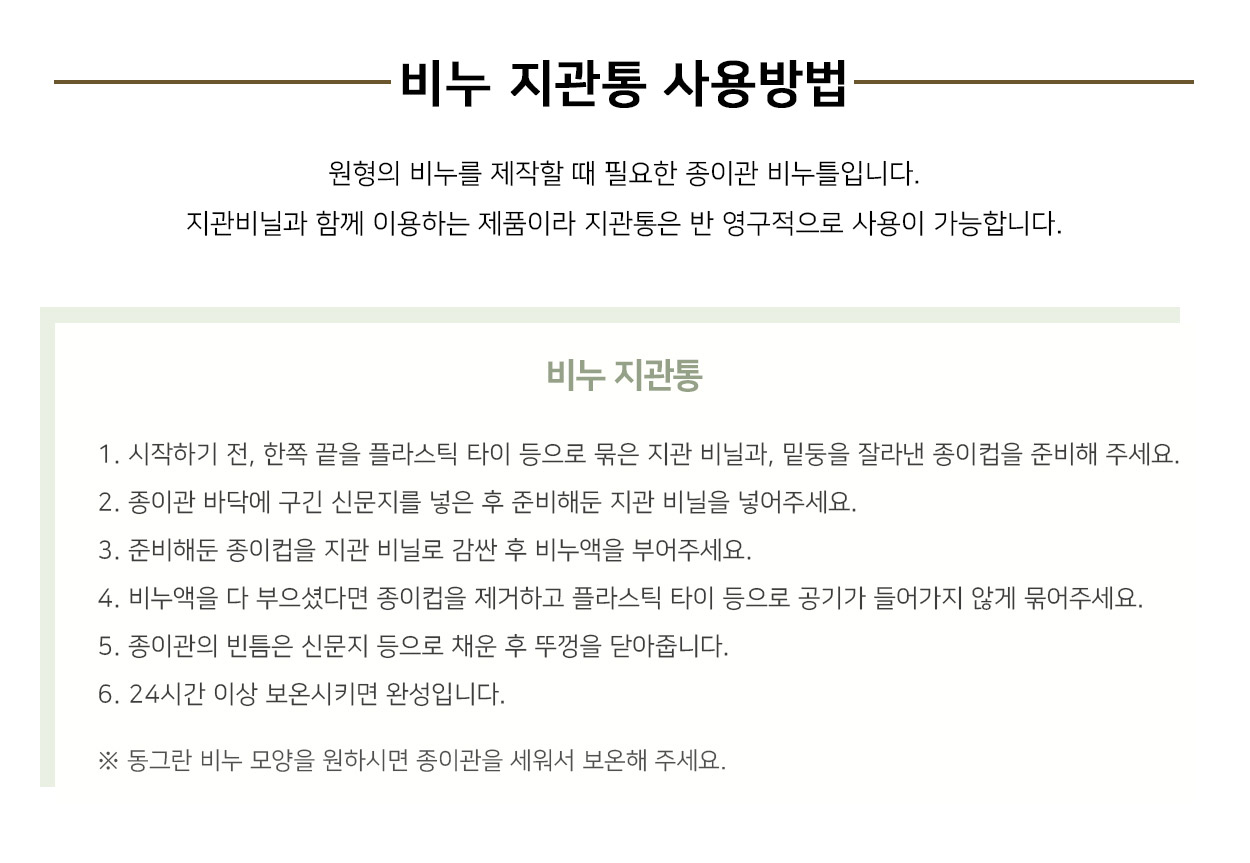 비누 지관통 사용방법

원형의 비누를 제작할 때 필요한 종이관 비누틀입니다.
지관비닐과 함께 이용하는 제품이라 지관통은 반 영구적으로 사용이 가능합니다.

비누 지관통

1. 시작하기 전, 한쪽 끝을 플라스틱 타이 등으로 묶은 지관 비닐과, 밑둥을 잘라낸 종이컵을 준비해 주세요.
2. 종이관 바닥에 구긴 신문지를 넣은 후 준비해둔 지관 비닐을 넣어주세요.
3. 준비해둔 종이컵을 지관 비닐로 감싼 후 비누액을 부어주세요.
4. 비누액을 다 부으셨다면 종이컵을 제거하고 플라스틱 타이 등으로 공기가 들어가지 않게 묶어주세요.
5. 종이관의 빈틈은 신문지 등으로 채운 후 뚜껑을 닫아줍니다.
6. 24시간 이상 보온시키면 완성입니다.

※ 동그란 비누 모양을 원하시면 종이관을 세워서 보온해 주세요.